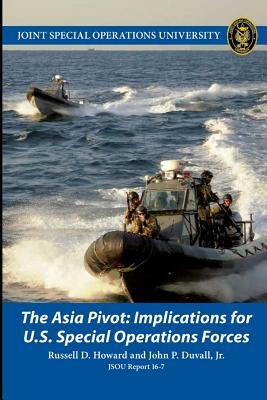 JOINT SPECIAL OPERATIONS UNIVERSITY

The Asia Pivot: Implications for U.S. Special Operations Forces

Russell D. Howard and John P. Duvall, Jr.

JSOU Report 16-7